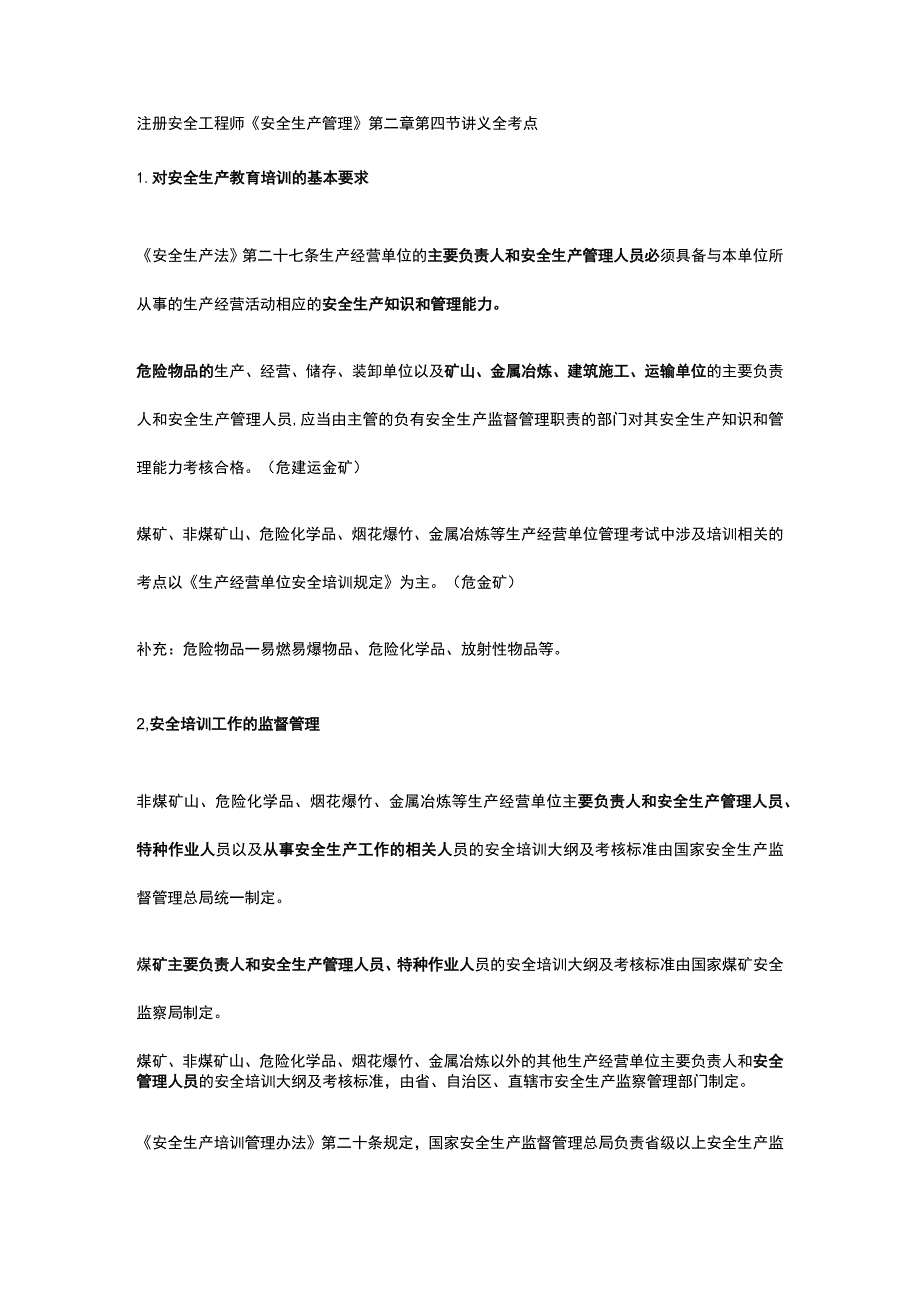 注册安全工程师《安全生产管理》第二章第四节讲义全考点

1. 对安全生产教育培训的基本要求

《安全生产法》第二十七条生产经营单位的主要负责人和安全生产管理人员必须具备与本单位所从事的生产经营活动相应的安全生产知识和管理能力。

危险物品的生产、经营、储存、装卸单位以及矿山、金属冶炼、建筑施工、运输单位的主要负责人和安全生产管理人员，应当由主管的负有安全生产监督管理职责的部门对其安全生产知识和管理能力考核合格。（危建运金矿）

煤矿、非煤矿山、危险化学品、烟花爆竹、金属冶炼等生产经营单位管理考试中涉及培训相关的考点以《生产经营单位安全培训规定》为主。（危金矿）

补充：危险物品一易燃易爆物品、危险化学品、放射性物品等。

2,安全培训工作的监督管理

非煤矿山、危险化学品、烟花爆竹、金属冶炼等生产经营单位主要负责人和安全生产管理人员、特种作业人员以及从事安全生产工作的相关人员的安全培训大纲及考核标准由国家安全生产监督管理总局统一制定。

煤矿主要负责人和安全生产管理人员、特种作业人员的安全培训大纲及考核标准由国家煤矿安全监察局制定。

煤矿、非煤矿山、危险化学品、烟花爆竹、金属冶炼以外的其他生产经营单位主要负责人和安全管理人员的安全培训大纲及考核标准，由省、自治区、直辖市安全生产监察管理部门制定。

《安全生产培训管理办法》第二十条规定，国家安全生产监督管理总局负责省级以上安全生产监